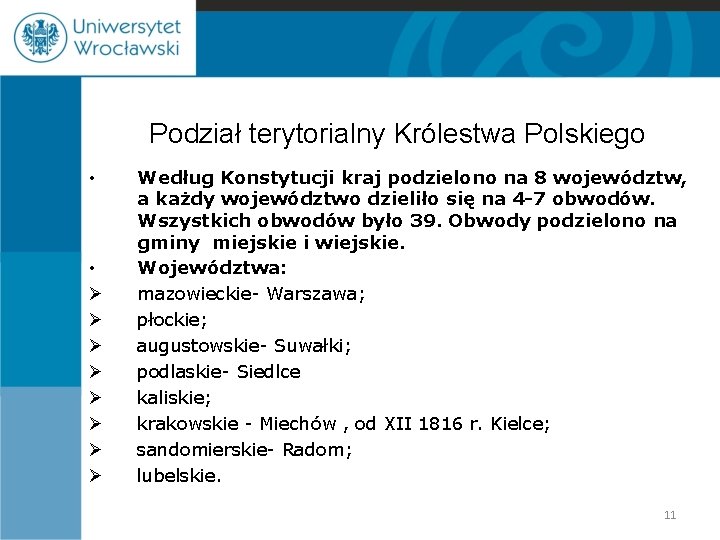 Uniwersytet Wrocławski

Podział terytorialny Królestwa Polskiego

• Według Konstytucji kraj podzielono na 8 województw, a każdy województwo dzieliło się na 4-7 obwodów. Wszystkich obwodów było 39. Obwody podzielono na gminy miejskie i wiejskie.
• Województwa:
➢ mazowieckie- Warszawa;
➢ płockie;
➢ augustowskie- Suwałki;
➢ podlaskie- Siedlce
➢ kaliskie;
➢ krakowskie - Miechów , od XII 1816 r. Kielce;
➢ sandomierskie- Radom;
➢ lubelskie.

11